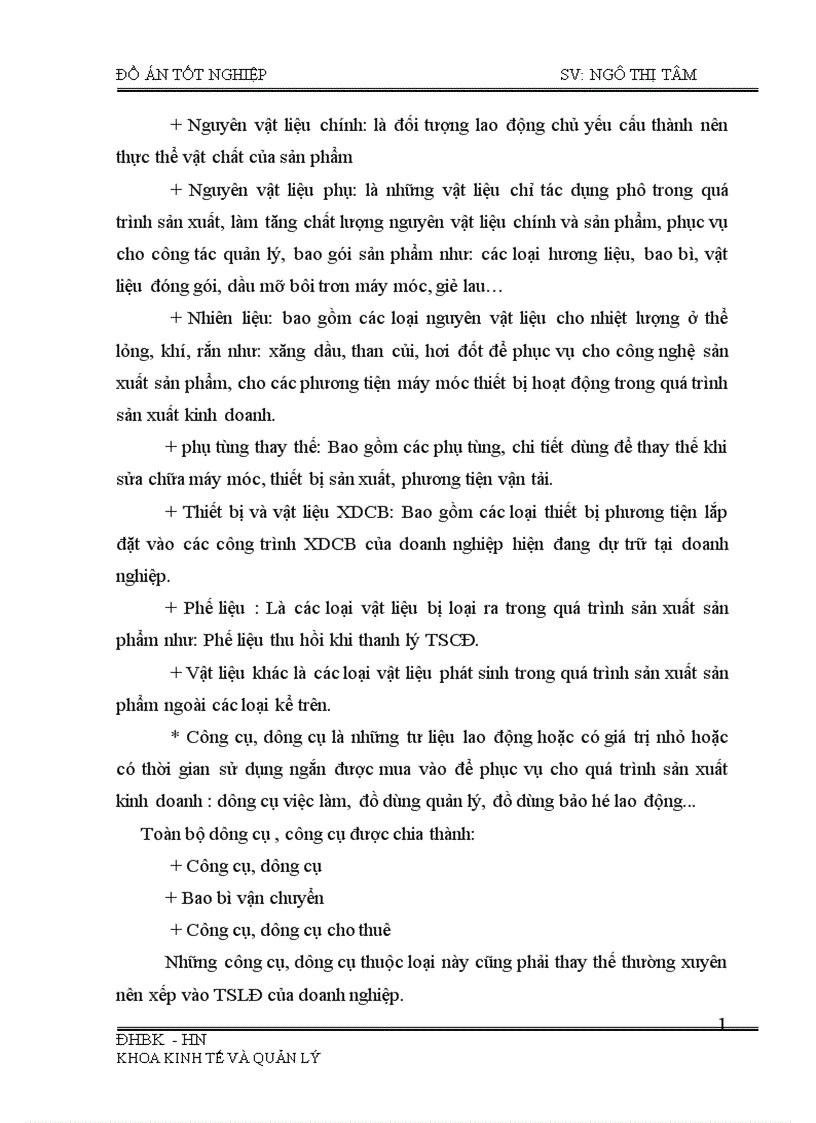 ĐỒ ÁN TỐT NGHIỆP SV: NGÔ THỊ TÂM

+ Nguyên vật liệu chính: là đối tượng lao động chủ yếu cấu thành nên thực thể vật chất của sản phẩm

+ Nguyên vật liệu phụ: là những vật liệu chỉ tác dụng phô trong quá trình sản xuất, làm tăng chất lượng nguyên vật liệu chính và sản phẩm, phục vụ cho công tác quản lý, bao gói sản phẩm như: các loại hương liệu, bao bì, vật liệu đóng gói, dầu mỡ bôi trơn máy móc, giẻ lau…

+ Nhiên liệu: bao gồm các loại nguyên vật liệu cho nhiệt lượng ở thể lỏng, khí, rắn như: xăng dầu, than củi, hơi đốt để phục vụ cho công nghệ sản xuất sản phẩm, cho các phương tiện máy móc thiết bị hoạt động trong quá trình sản xuất kinh doanh.

+ phụ tùng thay thế: Bao gồm các phụ tùng, chi tiết dùng để thay thế khi sửa chữa máy móc, thiết bị sản xuất, phương tiện vận tải.

+ Thiết bị và vật liệu XDCB: Bao gồm các loại thiết bị phương tiện lắp đặt vào các công trình XDCB của doanh nghiệp hiện đang dự trữ tại doanh nghiệp.

+ Phế liệu : Là các loại vật liệu bị loại ra trong quá trình sản xuất sản phẩm như: Phế liệu thu hồi khi thanh lý TSCĐ.

+ Vật liệu khác là các loại vật liệu phát sinh trong quá trình sản xuất sản phẩm ngoài các loại kể trên.

* Công cụ, dông cụ là những tư liệu lao động hoặc có giá trị nhỏ hoặc có thời gian sử dụng ngắn được mua vào để phục vụ cho quá trình sản xuất kinh doanh : dông cụ việc làm, đồ dùng quản lý, đồ dùng bảo hé lao động...

Toàn bộ dông cụ , công cụ được chia thành:

+ Công cụ, dông cụ

+ Bao bì vận chuyển

+ Công cụ, dông cụ cho thuê

Những công cụ, dông cụ thuộc loại này cũng phải thay thế thường xuyên nên xếp vào TSLĐ của doanh nghiệp.

1

ĐHBK - HN
KHOA KINH TẾ VÀ QUẢN LÝ